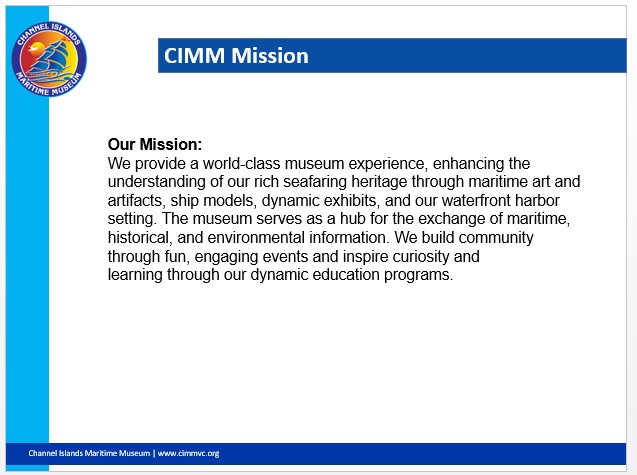 CHANNEL ISLANDS MARITIME MUSEUM

CIMM Mission

Our Mission:
We provide a world-class museum experience, enhancing the understanding of our rich seafaring heritage through maritime art and artifacts, ship models, dynamic exhibits, and our waterfront harbor setting. The museum serves as a hub for the exchange of maritime, historical, and environmental information. We build community through fun, engaging events and inspire curiosity and learning through our dynamic education programs.

Channel Islands Maritime Museum | www.cimmvc.org